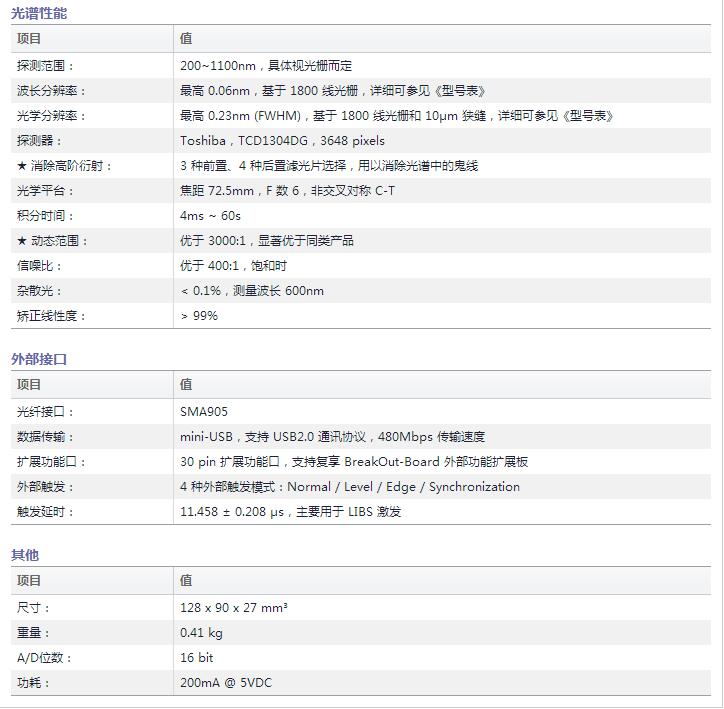 光谱性能

| 项目 | 值 |
|---|---|
| 探测范围： | 200~1100nm，具体视光栅而定 |
| 波长分辨率： | 最高 0.06nm，基于 1800 线光栅，详细可参见《型号表》 |
| 光学分辨率： | 最高 0.23nm (FWHM)，基于 1800 线光栅和 10μm 狭缝，详细可参见《型号表》 |
| 探测器： | Toshiba，TCD1304DG，3648 pixels |
| ★ 消除高阶衍射： | 3 种前置、4 种后置滤光片选择，用以消除光谱中的鬼线 |
| 光学平台： | 焦距 72.5mm，F 数 6，非交叉对称 C-T |
| 积分时间： | 4ms ~ 60s |
| ★ 动态范围： | 优于 3000:1，显著优于同类产品 |
| 信噪比： | 优于 400:1，饱和时 |
| 杂散光： | < 0.1%，测量波长 600nm |
| 矫正线性度： | > 99% |

外部接口

| 项目 | 值 |
|---|---|
| 光纤接口： | SMA905 |
| 数据传输： | mini-USB，支持 USB2.0 通讯协议，480Mbps 传输速度 |
| 扩展功能口： | 30 pin 扩展功能口，支持复享 BreakOut-Board 外部功能扩展板 |
| 外部触发： | 4 种外部触发模式：Normal / Level / Edge / Synchronization |
| 触发延时： | 11.458 ± 0.208 μs，主要用于 LIBS 激发 |

其他

| 项目 | 值 |
|---|---|
| 尺寸： | 128 x 90 x 27 mm³ |
| 重量： | 0.41 kg |
| A/D位数： | 16 bit |
| 功耗： | 200mA @ 5VDC |